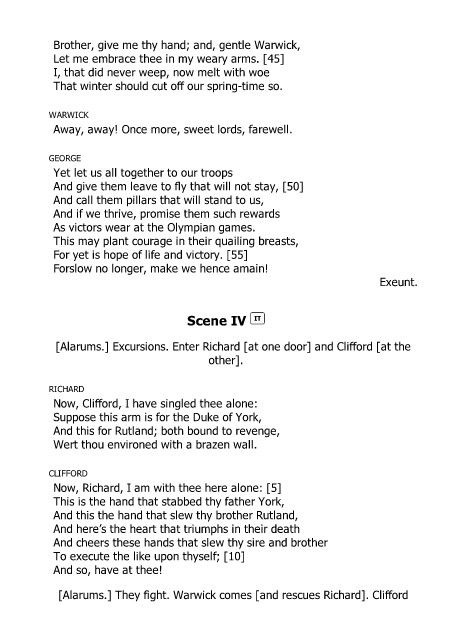 Brother, give me thy hand; and, gentle Warwick,
Let me embrace thee in my weary arms. [45]
I, that did never weep, now melt with woe
That winter should cut off our spring-time so.

WARWICK
Away, away! Once more, sweet lords, farewell.

GEORGE
Yet let us all together to our troops
And give them leave to fly that will not stay, [50]
And call them pillars that will stand to us,
And if we thrive, promise them such rewards
As victors wear at the Olympian games.
This may plant courage in their quailing breasts,
For yet is hope of life and victory. [55]
Forslow no longer, make we hence amain!

Exeunt.

Scene IV IT

[Alarums.] Excursions. Enter Richard [at one door] and Clifford [at the other].

RICHARD
Now, Clifford, I have singled thee alone:
Suppose this arm is for the Duke of York,
And this for Rutland; both bound to revenge,
Wert thou environed with a brazen wall.

CLIFFORD
Now, Richard, I am with thee here alone: [5]
This is the hand that stabbed thy father York,
And this the hand that slew thy brother Rutland,
And here's the heart that triumphs in their death
And cheers these hands that slew thy sire and brother
To execute the like upon thyself; [10]
And so, have at thee!

[Alarums.] They fight. Warwick comes [and rescues Richard]. Clifford